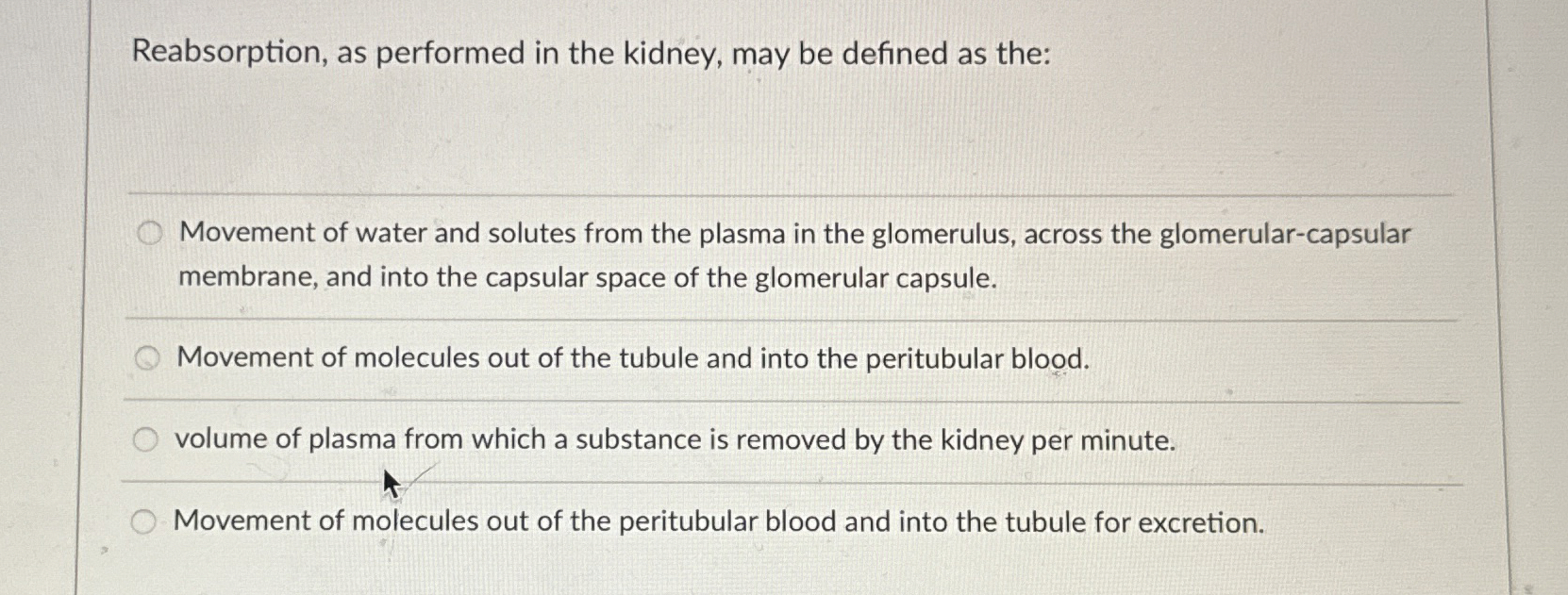 Reabsorption, as performed in the kidney, may be defined as the:

Movement of water and solutes from the plasma in the glomerulus, across the glomerular-capsular membrane, and into the capsular space of the glomerular capsule.

Movement of molecules out of the tubule and into the peritubular blood.

volume of plasma from which a substance is removed by the kidney per minute.

Movement of molecules out of the peritubular blood and into the tubule for excretion.